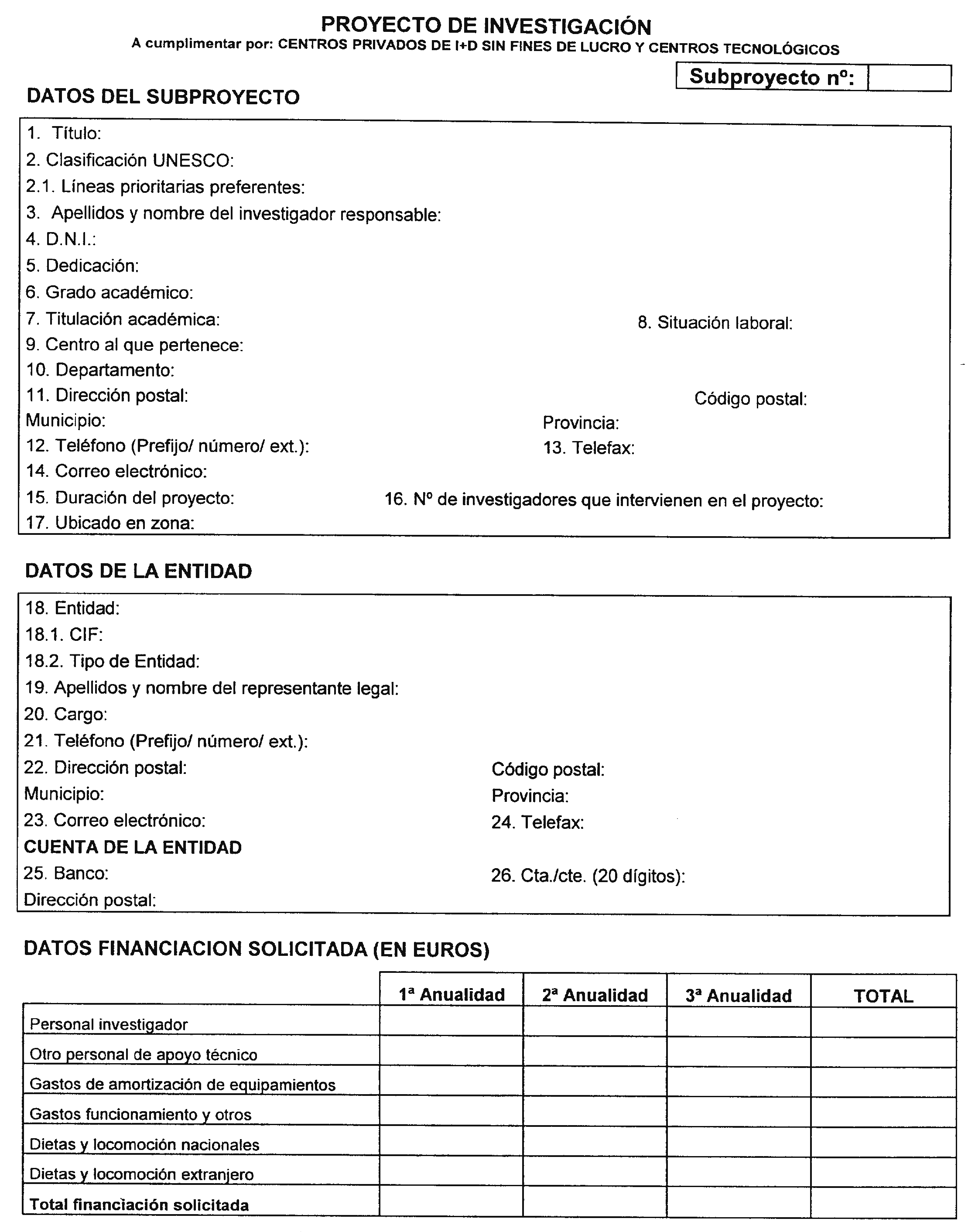 PROYECTO DE INVESTIGACIÓN

A cumplimentar por: CENTROS PRIVADOS DE I+D SIN FINES DE LUCRO Y CENTROS TECNOLÓGICOS

Subproyecto nº:

DATOS DEL SUBPROYECTO

1. Título:
2. Clasificación UNESCO:
2.1. Líneas prioritarias preferentes:
3. Apellidos y nombre del investigador responsable:
4. D.N.I.:
5. Dedicación:
6. Grado académico:
7. Titulación académica:
8. Situación laboral:
9. Centro al que pertenece:
10. Departamento:
11. Dirección postal:
Código postal:
Municipio:
Provincia:
12. Teléfono (Prefijo/ número/ ext.):
13. Telefax:
14. Correo electrónico:
15. Duración del proyecto:
16. Nº de investigadores que intervienen en el proyecto:
17. Ubicado en zona:

DATOS DE LA ENTIDAD

18. Entidad:
18.1. CIF:
18.2. Tipo de Entidad:
19. Apellidos y nombre del representante legal:
20. Cargo:
21. Teléfono (Prefijo/ número/ ext.):
22. Dirección postal:
Código postal:
Municipio:
Provincia:
23. Correo electrónico:
24. Telefax:
CUENTA DE LA ENTIDAD
25. Banco:
26. Cta./cte. (20 dígitos):
Dirección postal:

DATOS FINANCIACION SOLICITADA (EN EUROS)

| | 1ª Anualidad | 2ª Anualidad | 3ª Anualidad | TOTAL |
|---|---|---|---|---|
| Personal investigador | | | | |
| Otro personal de apoyo técnico | | | | |
| Gastos de amortización de equipamientos | | | | |
| Gastos funcionamiento y otros | | | | |
| Dietas y locomoción nacionales | | | | |
| Dietas y locomoción extranjero | | | | |
| Total financiación solicitada | | | | |